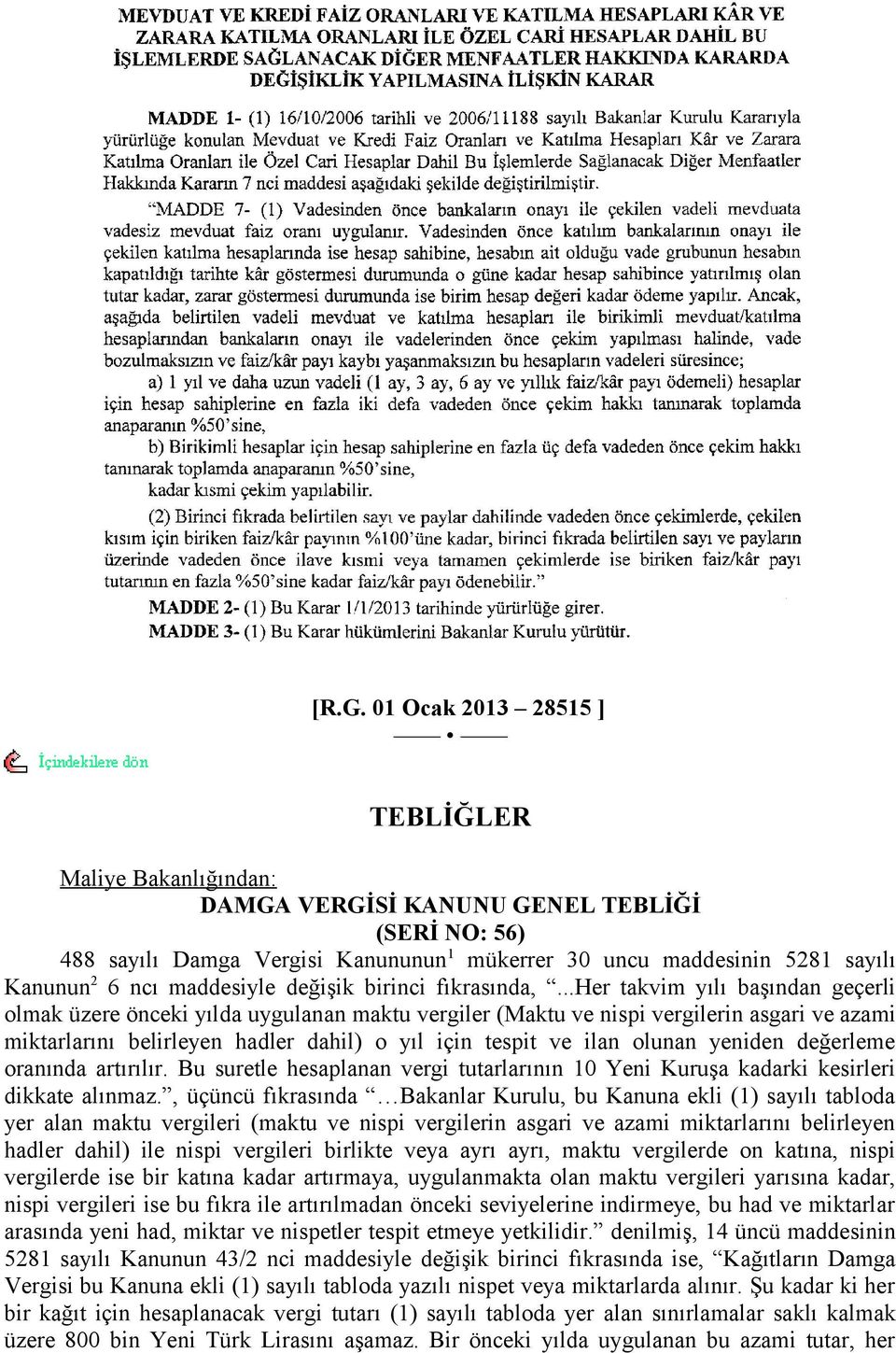 MEVDUAT VE KREDİ FAİZ ORANLARI VE KATILMA HESAPLARI KÂR VE ZARARA KATILMA ORANLARI İLE ÖZEL CARİ HESAPLAR DAHİL BU İŞLEMLERDE SAĞLANACAK DİĞER MENFAATLER HAKKINDA KARARDA DEĞİŞİKLİK YAPILMASINA İLİŞKİN KARAR

MADDE 1- (1) 16/10/2006 tarihli ve 2006/11188 sayılı Bakanlar Kurulu Kararıyla yürürlüğe konulan Mevduat ve Kredi Faiz Oranları ve Katılma Hesapları Kâr ve Zarara Katılma Oranları ile Özel Cari Hesaplar Dahil Bu İşlemlerde Sağlanacak Diğer Menfaatler Hakkında Kararın 7 nci maddesi aşağıdaki şekilde değiştirilmiştir.

"MADDE 7- (1) Vadesinden önce bankaların onayı ile çekilen vadeli mevduata vadesiz mevduat faiz oranı uygulanır. Vadesinden önce katılım bankalarının onayı ile çekilen katılma hesaplarında ise hesap sahibine, hesabın ait olduğu vade grubunun hesabın kapatıldığı tarihte kâr göstermesi durumunda o güne kadar hesap sahibince yatırılmış olan tutar kadar, zarar göstermesi durumunda ise birim hesap değeri kadar ödeme yapılır. Ancak, aşağıda belirtilen vadeli mevduat ve katılma hesapları ile birikimli mevduat/katılma hesaplarından bankaların onayı ile vadelerinden önce çekim yapılması halinde, vade bozulmaksızın ve faiz/kâr payı kaybı yaşanmaksızın bu hesapların vadeleri süresince;

a) 1 yıl ve daha uzun vadeli (1 ay, 3 ay, 6 ay ve yıllık faiz/kâr payı ödemeli) hesaplar için hesap sahiplerine en fazla iki defa vadeden önce çekim hakkı tanınarak toplamda anaparanın %50'sine,

b) Birikimli hesaplar için hesap sahiplerine en fazla üç defa vadeden önce çekim hakkı tanınarak toplamda anaparanın %50'sine,

kadar kısmi çekim yapılabilir.

(2) Birinci fıkrada belirtilen sayı ve paylar dahilinde vadeden önce çekimlerde, çekilen kısım için biriken faiz/kâr payının %100'üne kadar, birinci fıkrada belirtilen sayı ve payların üzerinde vadeden önce ilave kısmi veya tamamen çekimlerde ise biriken faiz/kâr payı tutarının en fazla %50'sine kadar faiz/kâr payı ödenebilir."

MADDE 2- (1) Bu Karar 1/1/2013 tarihinde yürürlüğe girer.

MADDE 3- (1) Bu Karar hükümlerini Bakanlar Kurulu yürütür.

[R.G. 01 Ocak 2013 – 28515 ]

İçindekilere dön

TEBLİĞLER

Maliye Bakanlığından:

DAMGA VERGİSİ KANUNU GENEL TEBLİĞİ

(SERİ NO: 56)

488 sayılı Damga Vergisi Kanununun$^1$ mükerrer 30 uncu maddesinin 5281 sayılı Kanunun$^2$ 6 ncı maddesiyle değişik birinci fıkrasında, "...Her takvim yılı başından geçerli olmak üzere önceki yılda uygulanan maktu vergiler (Maktu ve nispi vergilerin asgari ve azami miktarlarını belirleyen hadler dahil) o yıl için tespit ve ilan olunan yeniden değerleme oranında artırılır. Bu suretle hesaplanan vergi tutarlarının 10 Yeni Kuruşa kadarki kesirleri dikkate alınmaz.", üçüncü fıkrasında "...Bakanlar Kurulu, bu Kanuna ekli (1) sayılı tabloda yer alan maktu vergileri (maktu ve nispi vergilerin asgari ve azami miktarlarını belirleyen hadler dahil) ile nispi vergileri birlikte veya ayrı ayrı, maktu vergilerde on katına, nispi vergilerde ise bir katına kadar artırmaya, uygulanmakta olan maktu vergileri yarısına kadar, nispi vergileri ise bu fıkra ile artırılmadan önceki seviyelerine indirmeye, bu had ve miktarlar arasında yeni had, miktar ve nispetler tespit etmeye yetkilidir." denilmiş, 14 üncü maddesinin 5281 sayılı Kanunun 43/2 nci maddesiyle değişik birinci fıkrasında ise, "Kağıtların Damga Vergisi bu Kanuna ekli (1) sayılı tabloda yazılı nispet veya miktarlarda alınır. Şu kadar ki her bir kağıt için hesaplanacak vergi tutarı (1) sayılı tabloda yer alan sınırlamalar saklı kalmak üzere 800 bin Yeni Türk Lirasını aşamaz. Bir önceki yılda uygulanan bu azami tutar, her